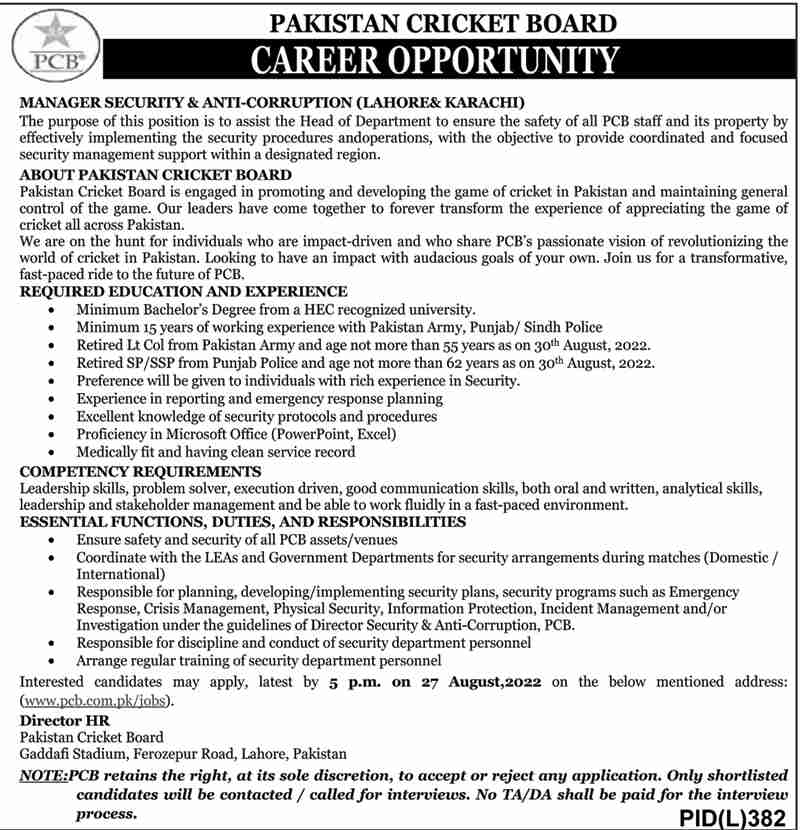 PCB

PAKISTAN CRICKET BOARD
CAREER OPPORTUNITY

MANAGER SECURITY & ANTI-CORRUPTION (LAHORE& KARACHI)
The purpose of this position is to assist the Head of Department to ensure the safety of all PCB staff and its property by effectively implementing the security procedures andoperations, with the objective to provide coordinated and focused security management support within a designated region.

ABOUT PAKISTAN CRICKET BOARD
Pakistan Cricket Board is engaged in promoting and developing the game of cricket in Pakistan and maintaining general control of the game. Our leaders have come together to forever transform the experience of appreciating the game of cricket all across Pakistan.
We are on the hunt for individuals who are impact-driven and who share PCB's passionate vision of revolutionizing the world of cricket in Pakistan. Looking to have an impact with audacious goals of your own. Join us for a transformative, fast-paced ride to the future of PCB.

REQUIRED EDUCATION AND EXPERIENCE
- Minimum Bachelor's Degree from a HEC recognized university.
- Minimum 15 years of working experience with Pakistan Army, Punjab/ Sindh Police
- Retired Lt Col from Pakistan Army and age not more than 55 years as on 30$^{th}$ August, 2022.
- Retired SP/SSP from Punjab Police and age not more than 62 years as on 30$^{th}$ August, 2022.
- Preference will be given to individuals with rich experience in Security.
- Experience in reporting and emergency response planning
- Excellent knowledge of security protocols and procedures
- Proficiency in Microsoft Office (PowerPoint, Excel)
- Medically fit and having clean service record

COMPETENCY REQUIREMENTS
Leadership skills, problem solver, execution driven, good communication skills, both oral and written, analytical skills, leadership and stakeholder management and be able to work fluidly in a fast-paced environment.

ESSENTIAL FUNCTIONS, DUTIES, AND RESPONSIBILITIES
- Ensure safety and security of all PCB assets/venues
- Coordinate with the LEAs and Government Departments for security arrangements during matches (Domestic / International)
- Responsible for planning, developing/implementing security plans, security programs such as Emergency Response, Crisis Management, Physical Security, Information Protection, Incident Management and/or Investigation under the guidelines of Director Security & Anti-Corruption, PCB.
- Responsible for discipline and conduct of security department personnel
- Arrange regular training of security department personnel

Interested candidates may apply, latest by 5 p.m. on 27 August,2022 on the below mentioned address: (www.pcb.com.pk/jobs).

Director HR
Pakistan Cricket Board
Gaddafi Stadium, Ferozepur Road, Lahore, Pakistan

NOTE:PCB retains the right, at its sole discretion, to accept or reject any application. Only shortlisted candidates will be contacted / called for interviews. No TA/DA shall be paid for the interview process.

PID(L)382